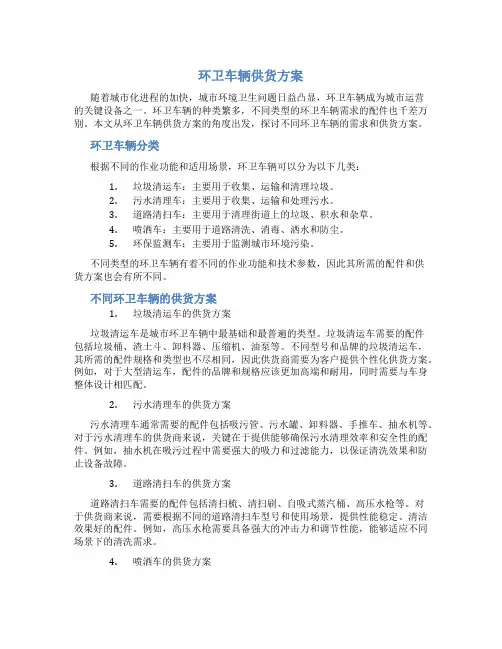 环卫车辆供货方案

随着城市化进程的加快，城市环境卫生问题日益凸显，环卫车辆成为城市运营的关键设备之一。环卫车辆的种类繁多，不同类型的环卫车辆需求的配件也千差万别。本文从环卫车辆供货方案的角度出发，探讨不同环卫车辆的需求和供货方案。

环卫车辆分类

根据不同的作业功能和适用场景，环卫车辆可以分为以下几类：

1. 垃圾清运车：主要用于收集、运输和清理垃圾。
2. 污水清理车：主要用于收集、运输和处理污水。
3. 道路清扫车：主要用于清理街道上的垃圾、积水和杂草。
4. 喷洒车：主要用于道路清洗、消毒、洒水和防尘。
5. 环保监测车：主要用于监测城市环境污染。

不同类型的环卫车辆有着不同的作业功能和技术参数，因此其所需的配件和供货方案也会有所不同。

不同环卫车辆的供货方案

1. 垃圾清运车的供货方案

垃圾清运车是城市环卫车辆中最基础和最普遍的类型。垃圾清运车需要的配件包括垃圾桶、渣土斗、卸料器、压缩机、油泵等。不同型号和品牌的垃圾清运车，其所需的配件规格和类型也不尽相同，因此供货商需要为客户提供个性化供货方案。例如，对于大型清运车，配件的品牌和规格应该更加高端和耐用，同时需要与车身整体设计相匹配。

2. 污水清理车的供货方案

污水清理车通常需要的配件包括吸污管、污水罐、卸料器、手推车、抽水机等。对于污水清理车的供货商来说，关键在于提供能够确保污水清理效率和安全性的配件。例如，抽水机在吸污过程中需要强大的吸力和过滤能力，以保证清洗效果和防止设备故障。

3. 道路清扫车的供货方案

道路清扫车需要的配件包括清扫梳、清扫刷、自吸式蒸汽桶、高压水枪等。对于供货商来说，需要根据不同的道路清扫车型号和使用场景，提供性能稳定、清洁效果好的配件。例如，高压水枪需要具备强大的冲击力和调节性能，能够适应不同场景下的清洗需求。

4. 喷洒车的供货方案